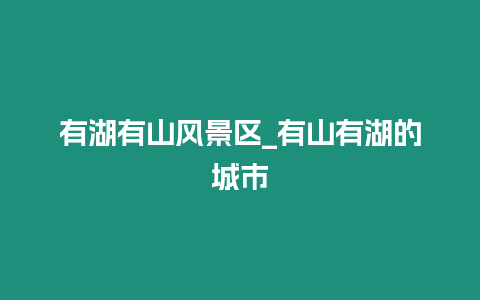 有湖有山风景区_有山有湖的城市